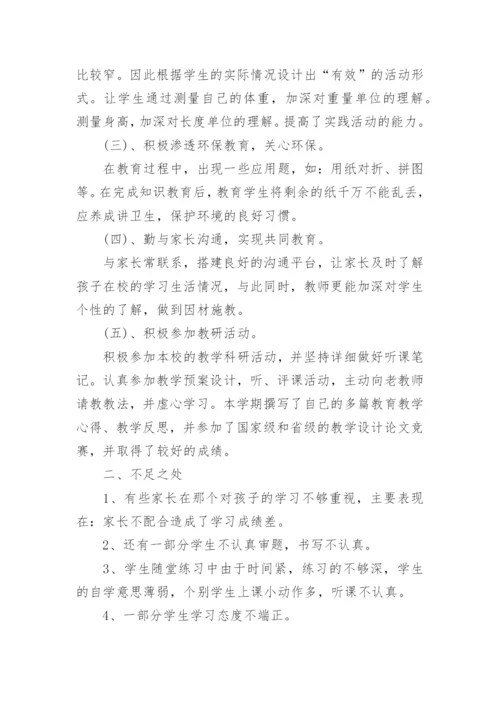 比较窄。因此根据学生的实际情况设计出“有效”的活动形式。让学生通过测量自己的体重，加深对重量单位的理解。测量身高，加深对长度单位的理解。提高了实践活动的能力。

(三)、积极渗透环保教育，关心环保。

在教育过程中，出现一些应用题，如：用纸对折、拼图等。在完成知识教育后，教育学生将剩余的纸千万不能乱丢，应养成讲卫生，保护环境的良好习惯。

(四)、勤与家长沟通，实现共同教育。

与家长常联系，搭建良好的沟通平台，让家长及时了解孩子在校的学习生活情况，与此同时，教师更能加深对学生个性的了解，做到因材施教。

(五)、积极参加教研活动。

积极参加本校的教学科研活动，并坚持详细做好听课笔记。认真参加教学预案设计，听、评课活动，主动向老教师请教教法，并虚心学习。本学期撰写了自己的多篇教育教学心得、教学反思，并参加了国家级和省级的教学设计论文竞赛，并取得了较好的成绩。

二、不足之处

1、有些家长在那个对孩子的学习不够重视，主要表现在：家长不配合造成了学习成绩差。

2、还有一部分学生不认真审题，书写不认真。

3、学生随堂练习中由于时间紧，练习的不够深，学生的自学意思薄弱，个别学生上课小动作多，听课不认真。

4、一部分学生学习态度不端正。